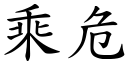 乘危